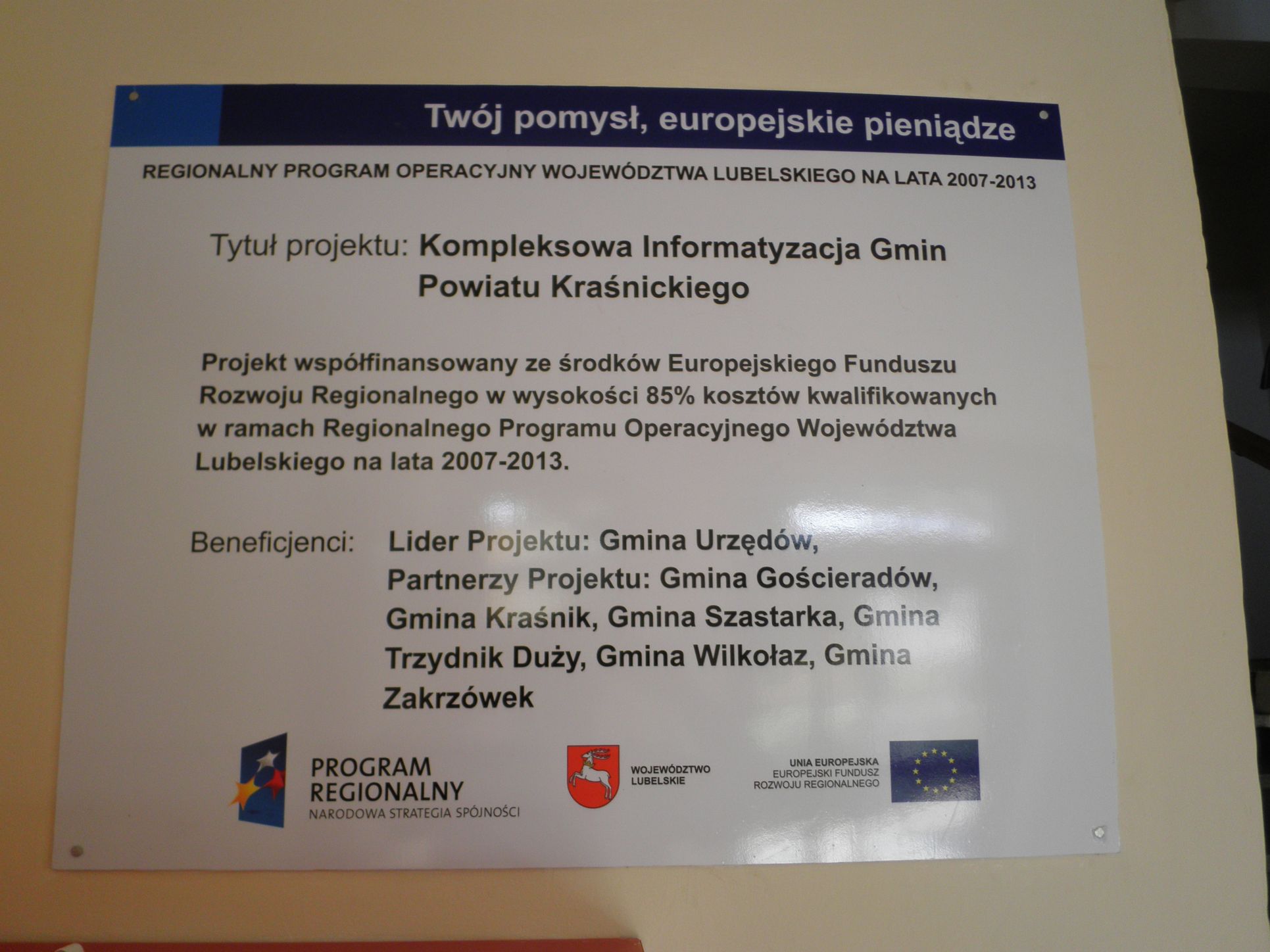 Twój pomysł, europejskie pieniądze

REGIONALNY PROGRAM OPERACYJNY WOJEWÓDZTWA LUBELSKIEGO NA LATA 2007-2013

Tytuł projektu: Kompleksowa Informatyzacja Gmin Powiatu Kraśnickiego

Projekt współfinansowany ze środków Europejskiego Funduszu Rozwoju Regionalnego w wysokości 85% kosztów kwalifikowanych w ramach Regionalnego Programu Operacyjnego Województwa Lubelskiego na lata 2007-2013.

Beneficjenci: Lider Projektu: Gmina Urzędów, Partnerzy Projektu: Gmina Gościeradów, Gmina Kraśnik, Gmina Szastarka, Gmina Trzydnik Duży, Gmina Wilkołaz, Gmina Zakrzówek

PROGRAM REGIONALNY
NARODOWA STRATEGIA SPÓJNOŚCI

WOJEWÓDZTWO LUBELSKIE

UNIA EUROPEJSKA
EUROPEJSKI FUNDUSZ ROZWOJU REGIONALNEGO